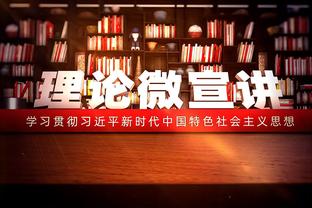 理论微宣讲

学习贯彻习近平新时代中国特色社会主义思想